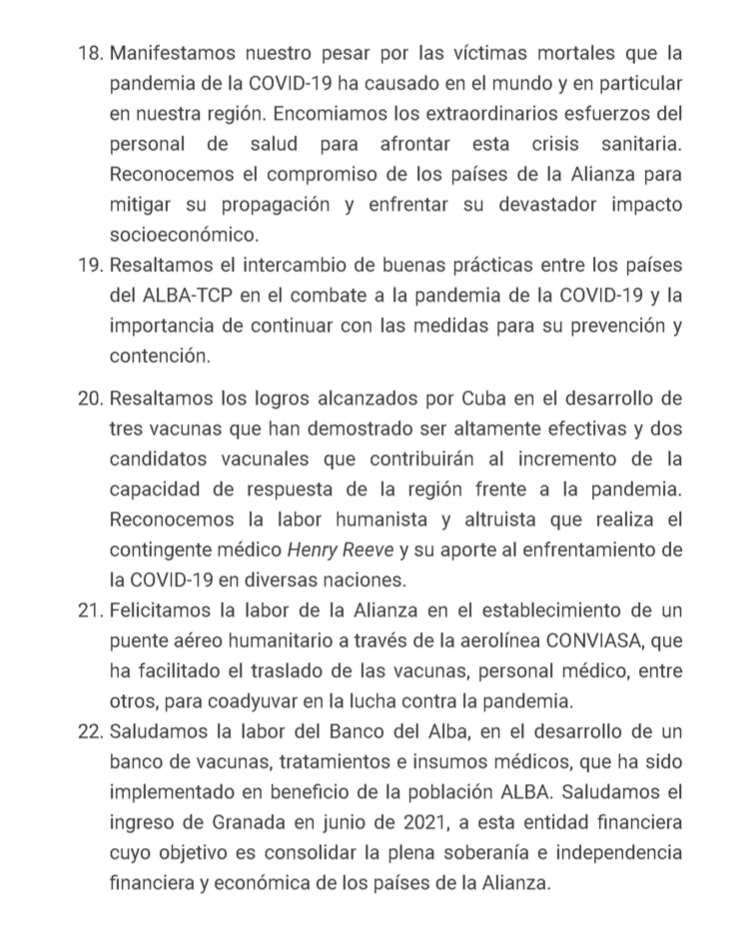 18. Manifestamos nuestro pesar por las víctimas mortales que la pandemia de la COVID-19 ha causado en el mundo y en particular en nuestra región. Encomiamos los extraordinarios esfuerzos del personal de salud para afrontar esta crisis sanitaria. Reconocemos el compromiso de los países de la Alianza para mitigar su propagación y enfrentar su devastador impacto socioeconómico.

19. Resaltamos el intercambio de buenas prácticas entre los países del ALBA-TCP en el combate a la pandemia de la COVID-19 y la importancia de continuar con las medidas para su prevención y contención.

20. Resaltamos los logros alcanzados por Cuba en el desarrollo de tres vacunas que han demostrado ser altamente efectivas y dos candidatos vacunales que contribuirán al incremento de la capacidad de respuesta de la región frente a la pandemia. Reconocemos la labor humanista y altruista que realiza el contingente médico Henry Reeve y su aporte al enfrentamiento de la COVID-19 en diversas naciones.

21. Felicitamos la labor de la Alianza en el establecimiento de un puente aéreo humanitario a través de la aerolínea CONVIASA, que ha facilitado el traslado de las vacunas, personal médico, entre otros, para coadyuvar en la lucha contra la pandemia.

22. Saludamos la labor del Banco del Alba, en el desarrollo de un banco de vacunas, tratamientos e insumos médicos, que ha sido implementado en beneficio de la población ALBA. Saludamos el ingreso de Granada en junio de 2021, a esta entidad financiera cuyo objetivo es consolidar la plena soberanía e independencia financiera y económica de los países de la Alianza.